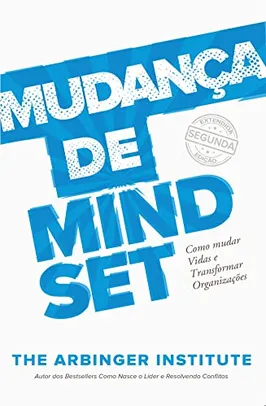 MUDANÇA DE MIND SET

EXTENDIDA
SEGUNDA
EDIÇÃO

Como mudar Vidas e Transformar Organizações

THE ARBINGER INSTITUTE

Autor dos Bestsellers Como Nasce o Líder e Resolvendo Conflitos